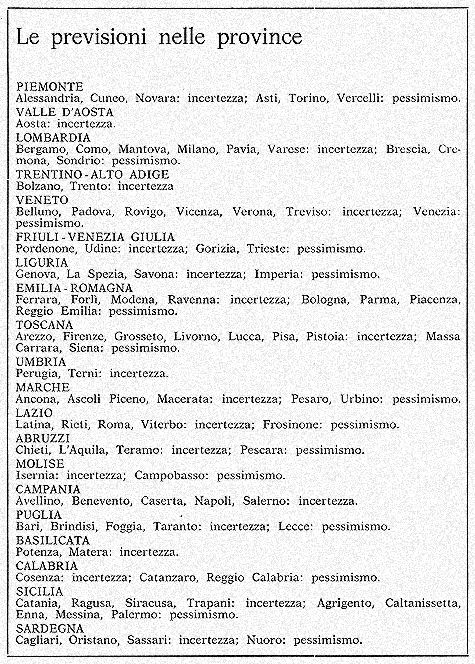 Le previsioni nelle province

PIEMONTE
Alessandria, Cuneo, Novara: incertezza; Asti, Torino, Vercelli: pessimismo.
VALLE D'AOSTA
Aosta: incertezza.
LOMBARDIA
Bergamo, Como, Mantova, Milano, Pavia, Varese: incertezza; Brescia, Cremona, Sondrio: pessimismo.
TRENTINO - ALTO ADIGE
Bolzano, Trento: incertezza
VENETO
Belluno, Padova, Rovigo, Vicenza, Verona, Treviso: incertezza; Venezia: pessimismo.
FRIULI - VENEZIA GIULIA
Pordenone, Udine: incertezza; Gorizia, Trieste: pessimismo.
LIGURIA
Genova, La Spezia, Savona: incertezza; Imperia: pessimismo.
EMILIA - ROMAGNA
Ferrara, Forlì, Modena, Ravenna: incertezza; Bologna, Parma, Piacenza, Reggio Emilia: pessimismo.
TOSCANA
Arezzo, Firenze, Grosseto, Livorno, Lucca, Pisa, Pistoia: incertezza; Massa Carrara, Siena: pessimismo.
UMBRIA
Perugia, Terni: incertezza.
MARCHE
Ancona, Ascoli Piceno, Macerata: incertezza; Pesaro, Urbino: pessimismo.
LAZIO
Latina, Rieti, Roma, Viterbo: incertezza; Frosinone: pessimismo.
ABRUZZI
Chieti, L'Aquila, Teramo: incertezza; Pescara: pessimismo.
MOLISE
Isernia: incertezza; Campobasso: pessimismo.
CAMPANIA
Avellino, Benevento, Caserta, Napoli, Salerno: incertezza.
PUGLIA
Bari, Brindisi, Foggia, Taranto: incertezza; Lecce: pessimismo.
BASILICATA
Potenza, Matera: incertezza.
CALABRIA
Cosenza: incertezza; Catanzaro, Reggio Calabria: pessimismo.
SICILIA
Catania, Ragusa, Siracusa, Trapani: incertezza; Agrigento, Caltanissetta, Enna, Messina, Palermo: pessimismo.
SARDEGNA
Cagliari, Oristano, Sassari: incertezza; Nuoro: pessimismo.